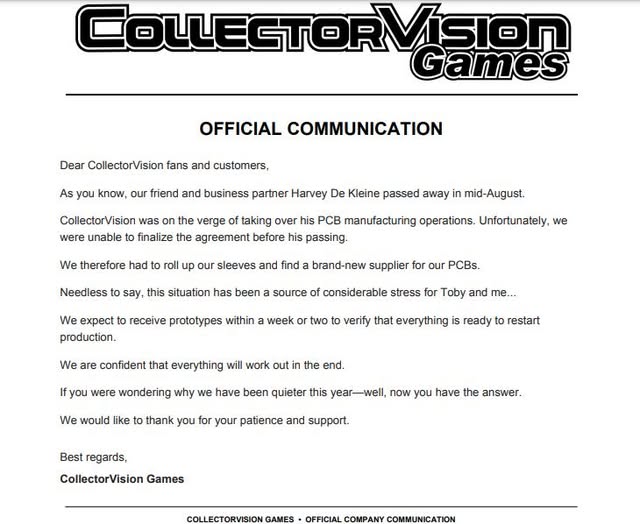 COLLECTORVISION Games

OFFICIAL COMMUNICATION

Dear CollectorVision fans and customers,

As you know, our friend and business partner Harvey De Kleine passed away in mid-August.

CollectorVision was on the verge of taking over his PCB manufacturing operations. Unfortunately, we were unable to finalize the agreement before his passing.

We therefore had to roll up our sleeves and find a brand-new supplier for our PCBs.

Needless to say, this situation has been a source of considerable stress for Toby and me...

We expect to receive prototypes within a week or two to verify that everything is ready to restart production.

We are confident that everything will work out in the end.

If you were wondering why we have been quieter this year—well, now you have the answer.

We would like to thank you for your patience and support.

Best regards,

CollectorVision Games

COLLECTORVISION GAMES • OFFICIAL COMPANY COMMUNICATION